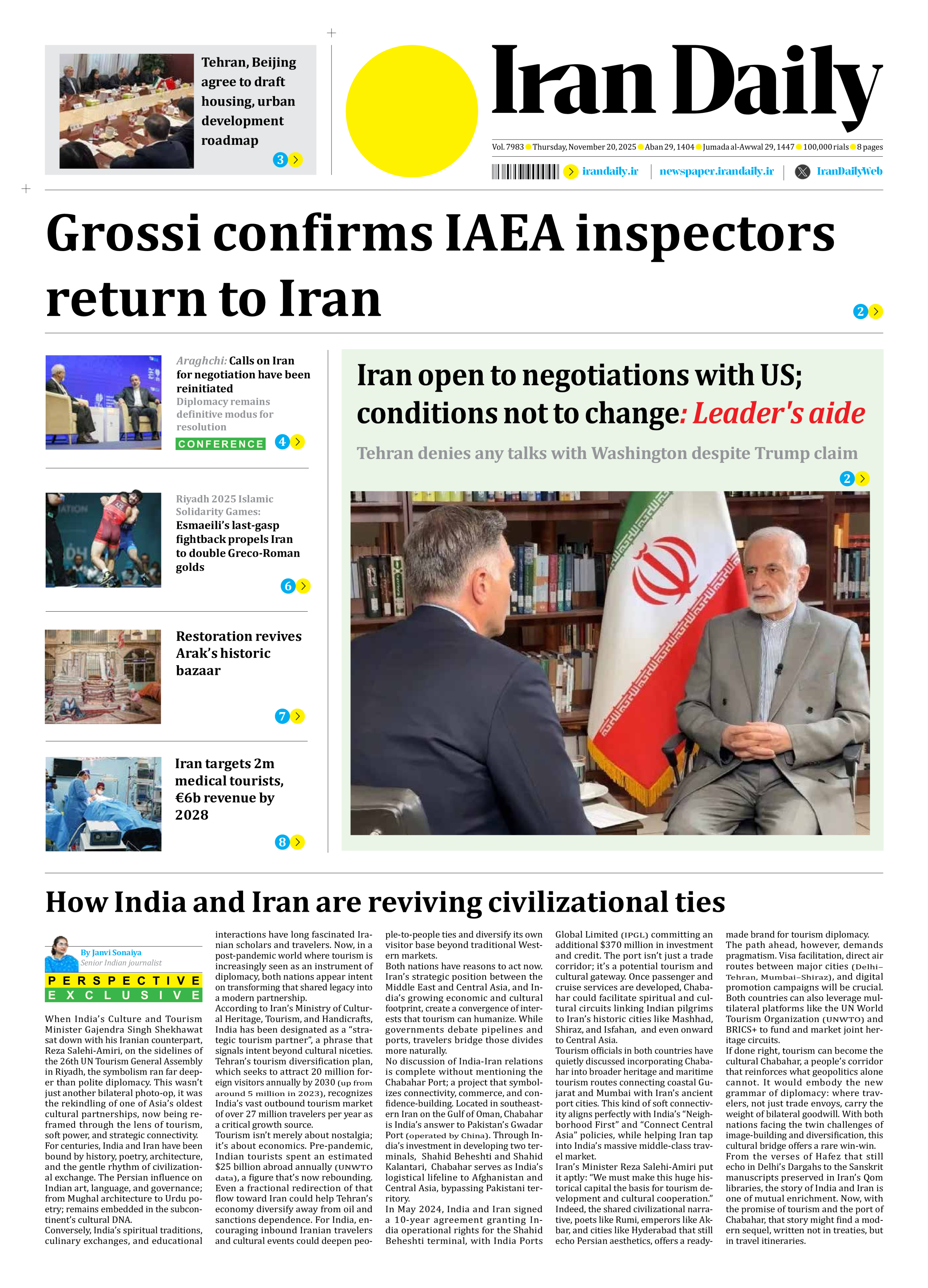 Tehran, Beijing agree to draft housing, urban development roadmap

3

Iran Daily

Vol. 7983 Thursday, November 20, 2025 Aban 29, 1404 Jumada al-Awwal 29, 1447 100,000 rials 8 pages

irandaily.ir | newspaper.irandaily.ir | IranDailyWeb

Grossi confirms IAEA inspectors return to Iran

2

Araghchi: Calls on Iran for negotiation have been reinitiated

Diplomacy remains definitive modus for resolution

CONFERENCE

4

Riyadh 2025 Islamic Solidarity Games:

Esmaeili's last-gasp fightback propels Iran to double Greco-Roman golds

6

Restoration revives Arak's historic bazaar

7

Iran targets 2m medical tourists, €6b revenue by 2028

8

Iran open to negotiations with US; conditions not to change: Leader's aide

Tehran denies any talks with Washington despite Trump claim

2

How India and Iran are reviving civilizational ties

By Janvi Sonaiya
Senior Indian journalist

PERSPECTIVE
EXCLUSIVE

When India's Culture and Tourism Minister Gajendra Singh Shekhawat sat down with his Iranian counterpart, Reza Salehi-Amiri, on the sidelines of the 26th UN Tourism General Assembly in Riyadh, the symbolism ran far deeper than polite diplomacy. This wasn't just another bilateral photo-op, it was the rekindling of one of Asia's oldest cultural partnerships, now being reframed through the lens of tourism, soft power, and strategic connectivity.
For centuries, India and Iran have been bound by history, poetry, architecture, and the gentle rhythm of civilizational exchange. The Persian influence on Indian art, language, and governance; from Mughal architecture to Urdu poetry; remains embedded in the subcontinent's cultural DNA.
Conversely, India's spiritual traditions, culinary exchanges, and educational interactions have long fascinated Iranian scholars and travelers. Now, in a post-pandemic world where tourism is increasingly seen as an instrument of diplomacy, both nations appear intent on transforming that shared legacy into a modern partnership.
According to Iran's Ministry of Cultural Heritage, Tourism, and Handicrafts, India has been designated as a "strategic tourism partner", a phrase that signals intent beyond cultural niceties. Tehran's tourism diversification plan, which seeks to attract 20 million foreign visitors annually by 2030 (up from around 5 million in 2023), recognizes India's vast outbound tourism market of over 27 million travelers per year as a critical growth source.
Tourism isn't merely about nostalgia; it's about economics. Pre-pandemic, Indian tourists spent an estimated $25 billion abroad annually (UNWTO data), a figure that's now rebounding. Even a fractional redirection of that flow toward Iran could help Tehran's economy diversify away from oil and sanctions dependence. For India, encouraging inbound Iranian travelers and cultural events could deepen people-to-people ties and diversify its own visitor base beyond traditional Western markets.
Both nations have reasons to act now. Iran's strategic position between the Middle East and Central Asia, and India's growing economic and cultural footprint, create a convergence of interests that tourism can humanize. While governments debate pipelines and ports, travelers bridge those divides more naturally.
No discussion of India-Iran relations is complete without mentioning the Chabahar Port; a project that symbolizes connectivity, commerce, and confidence-building. Located in southeastern Iran on the Gulf of Oman, Chabahar is India's answer to Pakistan's Gwadar Port (operated by China). Through India's investment in developing two terminals, Shahid Beheshti and Shahid Kalantari, Chabahar serves as India's logistical lifeline to Afghanistan and Central Asia, bypassing Pakistani territory.
In May 2024, India and Iran signed a 10-year agreement granting India operational rights for the Shahid Beheshti terminal, with India Ports Global Limited (IPGL) committing an additional $370 million in investment and credit. The port isn't just a trade corridor; it's a potential tourism and cultural gateway. Once passenger and cruise services are developed, Chabahar could facilitate spiritual and cultural circuits linking Indian pilgrims to Iran's historic cities like Mashhad, Shiraz, and Isfahan, and even onward to Central Asia.
Tourism officials in both countries have quietly discussed incorporating Chabahar into broader heritage and maritime tourism routes connecting coastal Gujarat and Mumbai with Iran's ancient port cities. This kind of soft connectivity aligns perfectly with India's "Neighborhood First" and "Connect Central Asia" policies, while helping Iran tap into India's massive middle-class travel market.
Iran's Minister Reza Salehi-Amiri put it aptly: "We must make this huge historical capital the basis for tourism development and cultural cooperation." Indeed, the shared civilizational narrative, poets like Rumi, emperors like Akbar, and cities like Hyderabad that still echo Persian aesthetics, offers a ready-made brand for tourism diplomacy.
The path ahead, however, demands pragmatism. Visa facilitation, direct air routes between major cities (Delhi–Tehran, Mumbai–Shiraz), and digital promotion campaigns will be crucial. Both countries can also leverage multilateral platforms like the UN World Tourism Organization (UNWTO) and BRICS+ to fund and market joint heritage circuits.
If done right, tourism can become the cultural Chabahar, a people's corridor that reinforces what geopolitics alone cannot. It would embody the new grammar of diplomacy: where travelers, not just trade envoys, carry the weight of bilateral goodwill. With both nations facing the twin challenges of image-building and diversification, this cultural bridge offers a rare win-win.
From the verses of Hafez that still echo in Delhi's Dargahs to the Sanskrit manuscripts preserved in Iran's Qom libraries, the story of India and Iran is one of mutual enrichment. Now, with the promise of tourism and the port of Chabahar, that story might find a modern sequel, written not in treaties, but in travel itineraries.